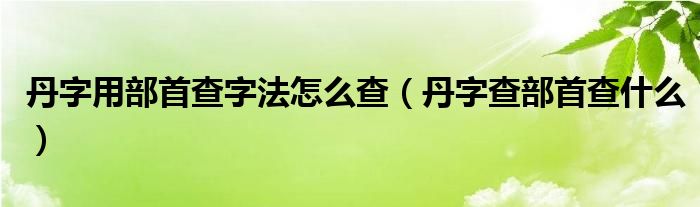 丹字用部首查字法怎么查（丹字查部首查什么）